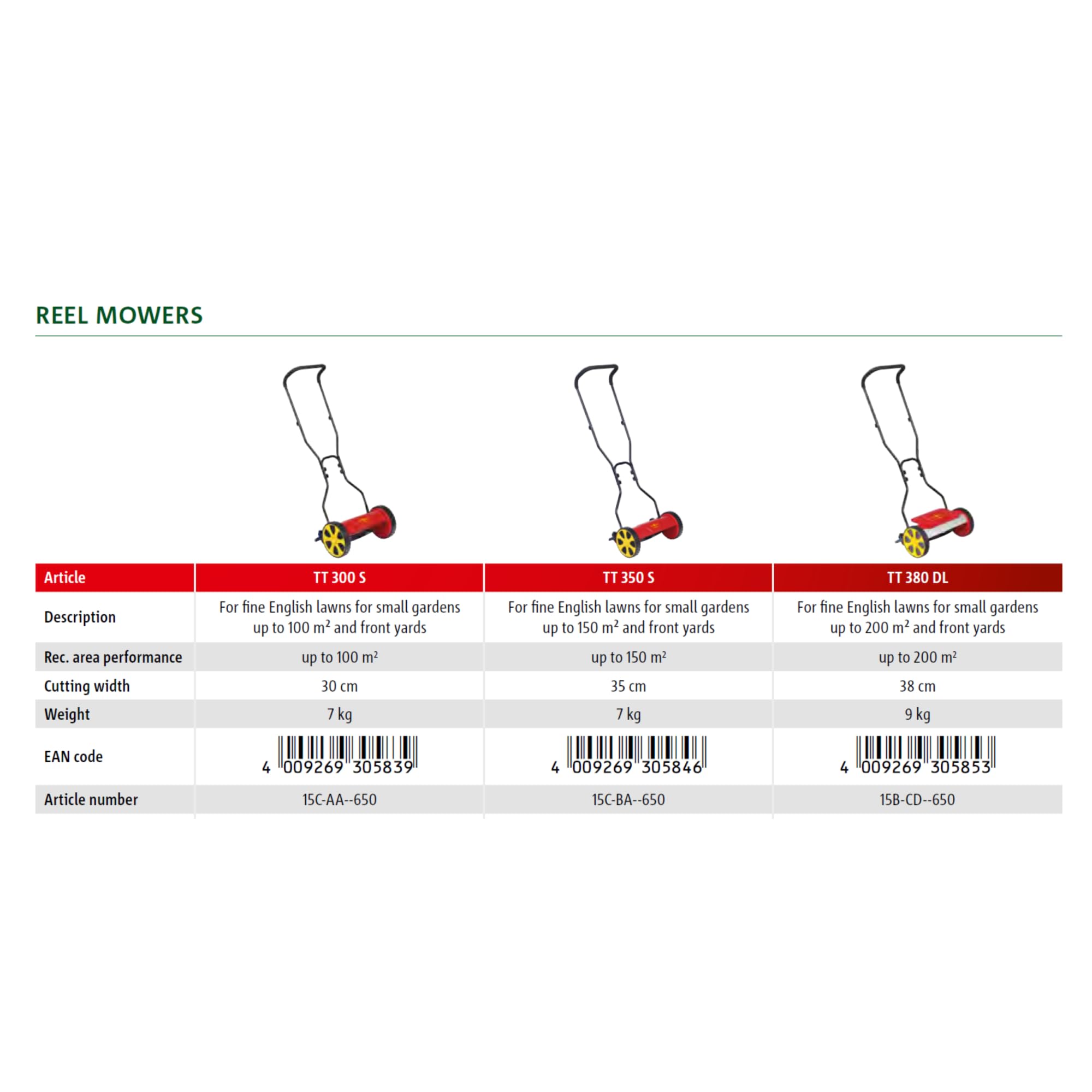 REEL MOWERS

| Article | TT 300 S | TT 350 S | TT 380 DL |
|---|---|---|---|
| Description | For fine English lawns for small gardens up to 100 m² and front yards | For fine English lawns for small gardens up to 150 m² and front yards | For fine English lawns for small gardens up to 200 m² and front yards |
| Rec. area performance | up to 100 m² | up to 150 m² | up to 200 m² |
| Cutting width | 30 cm | 35 cm | 38 cm |
| Weight | 7 kg | 7 kg | 9 kg |
| EAN code | 4 009269 305839 | 4 009269 305846 | 4 009269 305853 |
| Article number | 15C-AA--650 | 15C-BA--650 | 15B-CD--650 |